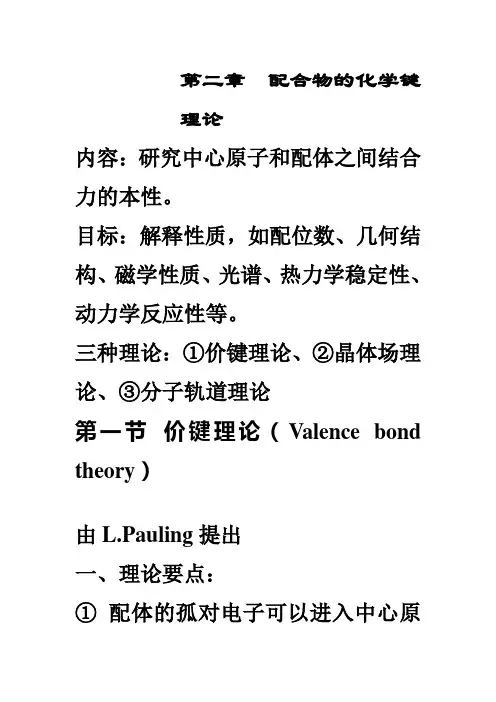 第二章　配合物的化学键理论

内容：研究中心原子和配体之间结合力的本性。

目标：解释性质，如配位数、几何结构、磁学性质、光谱、热力学稳定性、动力学反应性等。

三种理论：①价键理论、②晶体场理论、③分子轨道理论

第一节　价键理论（Valence bond theory）

由 L.Pauling 提出

一、理论要点：

① 配体的孤对电子可以进入中心原